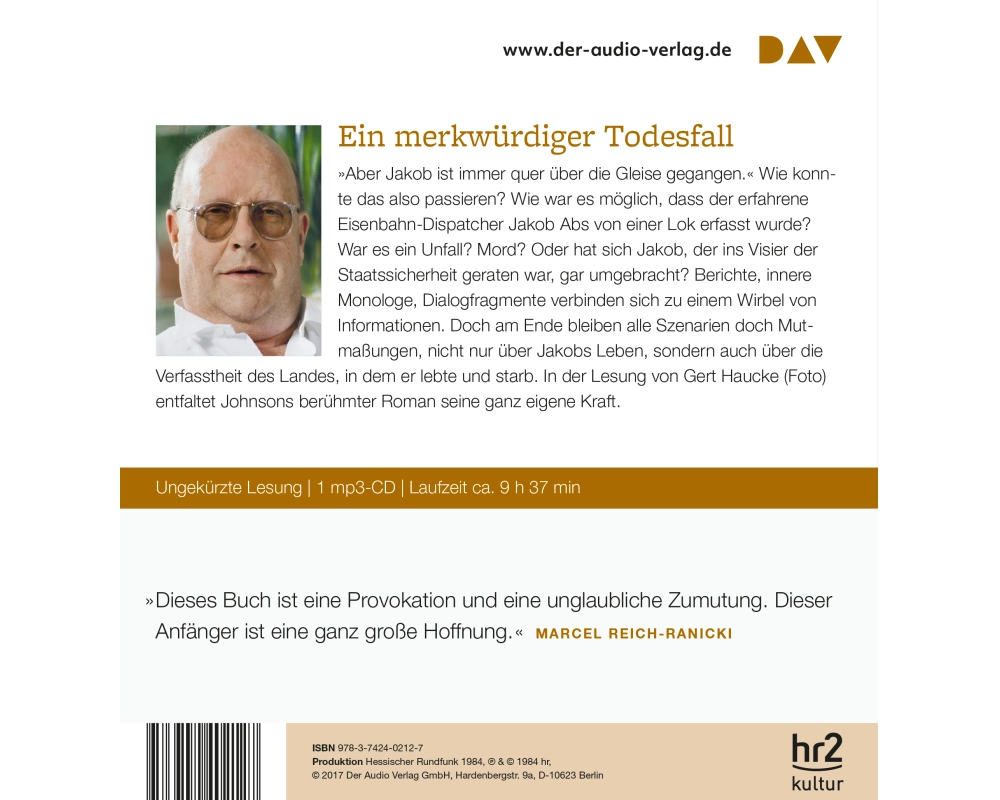 www.der-audio-verlag.de DAV

Ein merkwürdiger Todesfall

»Aber Jakob ist immer quer über die Gleise gegangen.« Wie konnte das also passieren? Wie war es möglich, dass der erfahrene Eisenbahn-Dispatcher Jakob Abs von einer Lok erfasst wurde? War es ein Unfall? Mord? Oder hat sich Jakob, der ins Visier der Staatssicherheit geraten war, gar umgebracht? Berichte, innere Monologe, Dialogfragmente verbinden sich zu einem Wirbel von Informationen. Doch am Ende bleiben alle Szenarien doch Mutmaßungen, nicht nur über Jakobs Leben, sondern auch über die Verfasstheit des Landes, in dem er lebte und starb. In der Lesung von Gert Haucke (Foto) entfaltet Johnsons berühmter Roman seine ganz eigene Kraft.

Ungekürzte Lesung | 1 mp3-CD | Laufzeit ca. 9 h 37 min

»Dieses Buch ist eine Provokation und eine unglaubliche Zumutung. Dieser Anfänger ist eine ganz große Hoffnung.« MARCEL REICH-RANICKI

ISBN 978-3-7424-0212-7
Produktion Hessischer Rundfunk 1984, ℗ & © 1984 hr,
© 2017 Der Audio Verlag GmbH, Hardenbergstr. 9a, D-10623 Berlin

hr2 kultur